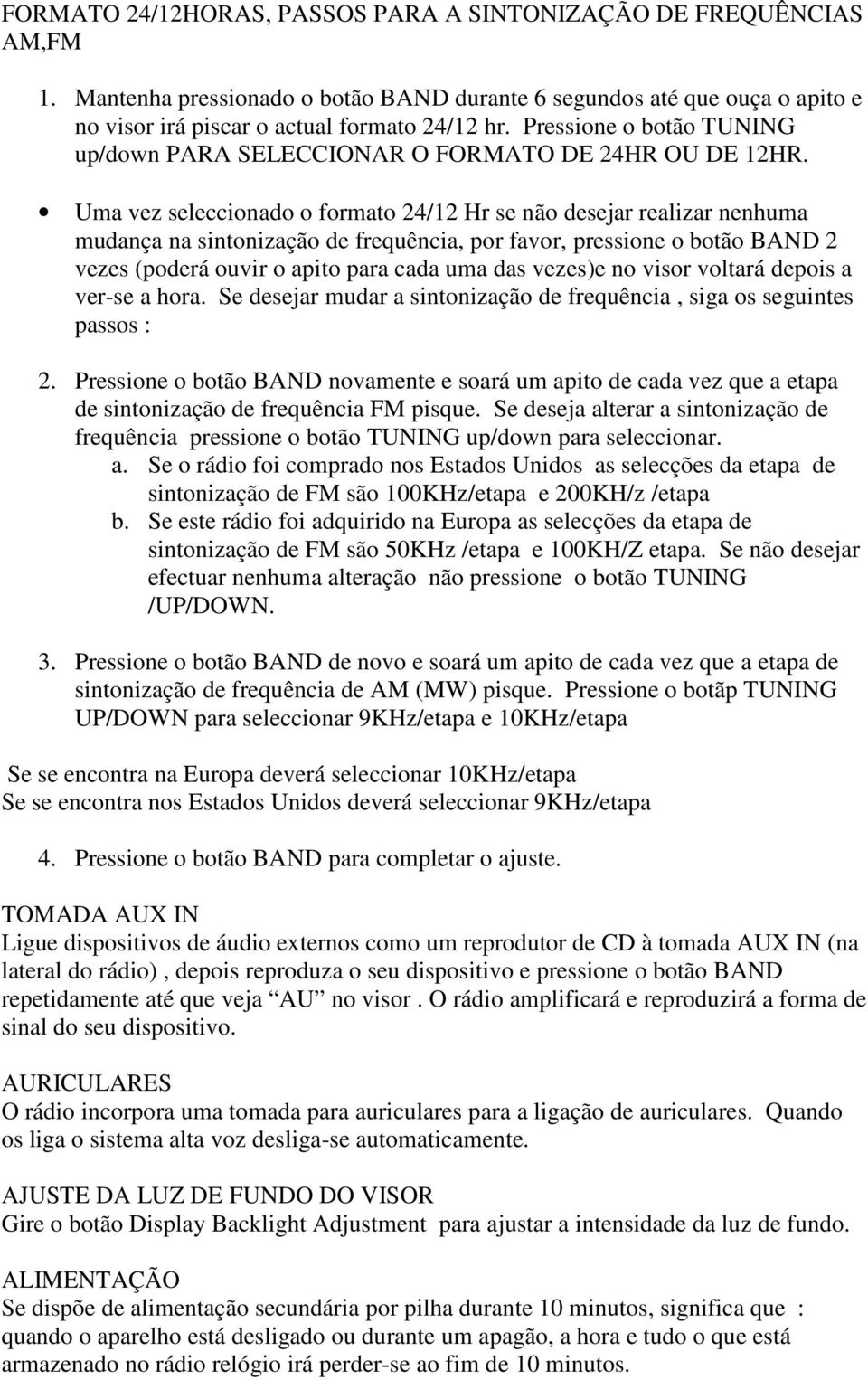 FORMATO 24/12HORAS, PASSOS PARA A SINTONIZAÇÃO DE FREQUÊNCIAS AM,FM

1. Mantenha pressionado o botão BAND durante 6 segundos até que ouça o apito e no visor irá piscar o actual formato 24/12 hr. Pressione o botão TUNING up/down PARA SELECCIONAR O FORMATO DE 24HR OU DE 12HR.

• Uma vez seleccionado o formato 24/12 Hr se não desejar realizar nenhuma mudança na sintonização de frequência, por favor, pressione o botão BAND 2 vezes (poderá ouvir o apito para cada uma das vezes)e no visor voltará depois a ver-se a hora. Se desejar mudar a sintonização de frequência , siga os seguintes passos :

2. Pressione o botão BAND novamente e soará um apito de cada vez que a etapa de sintonização de frequência FM pisque. Se deseja alterar a sintonização de frequência pressione o botão TUNING up/down para seleccionar.
a. Se o rádio foi comprado nos Estados Unidos as selecções da etapa de sintonização de FM são 100KHz/etapa e 200KH/z /etapa
b. Se este rádio foi adquirido na Europa as selecções da etapa de sintonização de FM são 50KHz /etapa e 100KH/Z etapa. Se não desejar efectuar nenhuma alteração não pressione o botão TUNING /UP/DOWN.

3. Pressione o botão BAND de novo e soará um apito de cada vez que a etapa de sintonização de frequência de AM (MW) pisque. Pressione o botãp TUNING UP/DOWN para seleccionar 9KHz/etapa e 10KHz/etapa

Se se encontra na Europa deverá seleccionar 10KHz/etapa
Se se encontra nos Estados Unidos deverá seleccionar 9KHz/etapa

4. Pressione o botão BAND para completar o ajuste.

TOMADA AUX IN
Ligue dispositivos de áudio externos como um reprodutor de CD à tomada AUX IN (na lateral do rádio) , depois reproduza o seu dispositivo e pressione o botão BAND repetidamente até que veja “AU” no visor . O rádio amplificará e reproduzirá a forma de sinal do seu dispositivo.

AURICULARES
O rádio incorpora uma tomada para auriculares para a ligação de auriculares. Quando os liga o sistema alta voz desliga-se automaticamente.

AJUSTE DA LUZ DE FUNDO DO VISOR
Gire o botão Display Backlight Adjustment para ajustar a intensidade da luz de fundo.

ALIMENTAÇÃO
Se dispõe de alimentação secundária por pilha durante 10 minutos, significa que : quando o aparelho está desligado ou durante um apagão, a hora e tudo o que está armazenado no rádio relógio irá perder-se ao fim de 10 minutos.